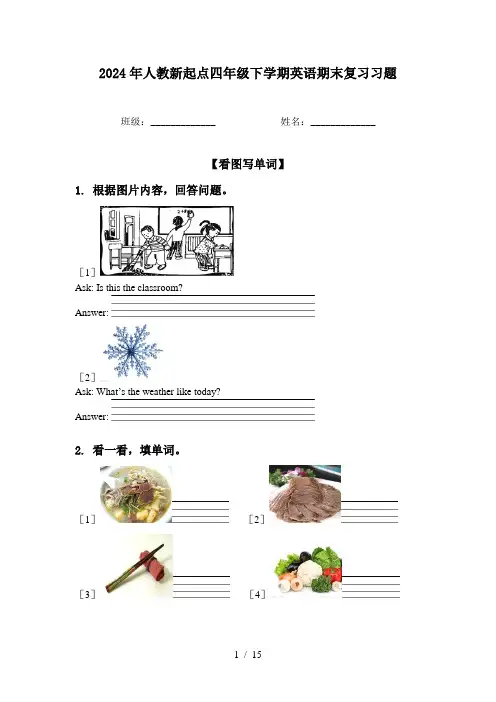 2024年人教新起点四年级下学期英语期末复习习题

班级：____________ 姓名：____________

【看图写单词】

1. 根据图片内容，回答问题。

［1］

Ask: Is this the classroom?

Answer:

［2］

Ask: What's the weather like today?

Answer:

2. 看一看，填单词。

［1］

［2］

［3］

［4］

1 / 15